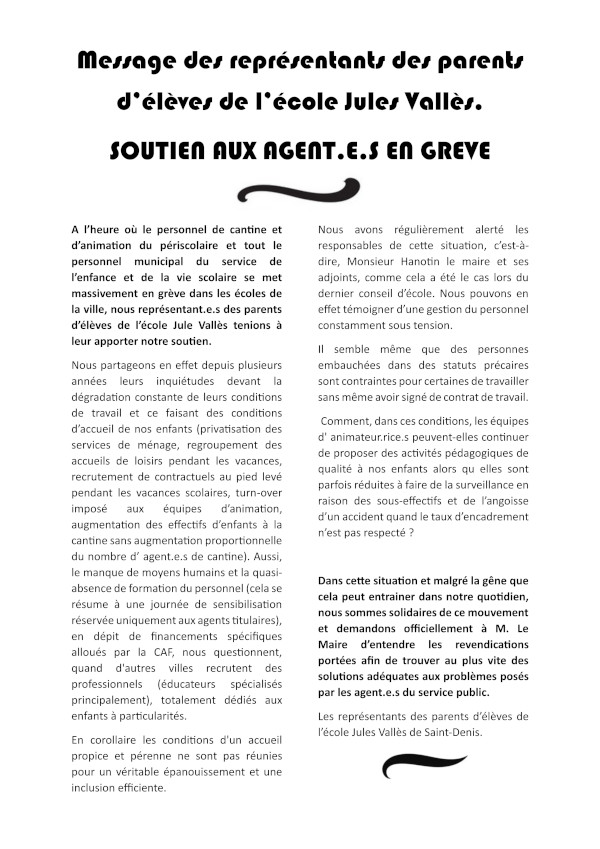 Message des représentants des parents d'élèves de l'école Jules Vallès.

SOUTIEN AUX AGENT.E.S EN GREVE

A l'heure où le personnel de cantine et d'animation du périscolaire et tout le personnel municipal du service de l'enfance et de la vie scolaire se met massivement en grève dans les écoles de la ville, nous représentant.e.s des parents d'élèves de l'école Jule Vallès tenions à leur apporter notre soutien.

Nous partageons en effet depuis plusieurs années leurs inquiétudes devant la dégradation constante de leurs conditions de travail et ce faisant des conditions d'accueil de nos enfants (privatisation des services de ménage, regroupement des accueils de loisirs pendant les vacances, recrutement de contractuels au pied levé pendant les vacances scolaires, turn-over imposé aux équipes d'animation, augmentation des effectifs d'enfants à la cantine sans augmentation proportionnelle du nombre d' agent.e.s de cantine). Aussi, le manque de moyens humains et la quasi-absence de formation du personnel (cela se résume à une journée de sensibilisation réservée uniquement aux agents titulaires), en dépit de financements spécifiques alloués par la CAF, nous questionnent, quand d'autres villes recrutent des professionnels (éducateurs spécialisés principalement), totalement dédiés aux enfants à particularités.

En corollaire les conditions d'un accueil propice et pérenne ne sont pas réunies pour un véritable épanouissement et une inclusion efficiente.

Nous avons régulièrement alerté les responsables de cette situation, c'est-à-dire, Monsieur Hanotin le maire et ses adjoints, comme cela a été le cas lors du dernier conseil d'école. Nous pouvons en effet témoigner d'une gestion du personnel constamment sous tension.

Il semble même que des personnes embauchées dans des statuts précaires sont contraintes pour certaines de travailler sans même avoir signé de contrat de travail.

Comment, dans ces conditions, les équipes d' animateur.rice.s peuvent-elles continuer de proposer des activités pédagogiques de qualité à nos enfants alors qu elles sont parfois réduites à faire de la surveillance en raison des sous-effectifs et de l'angoisse d'un accident quand le taux d'encadrement n'est pas respecté ?

Dans cette situation et malgré la gêne que cela peut entrainer dans notre quotidien, nous sommes solidaires de ce mouvement et demandons officiellement à M. Le Maire d'entendre les revendications portées afin de trouver au plus vite des solutions adéquates aux problèmes posés par les agent.e.s du service public.

Les représentants des parents d'élèves de l'école Jules Vallès de Saint-Denis.